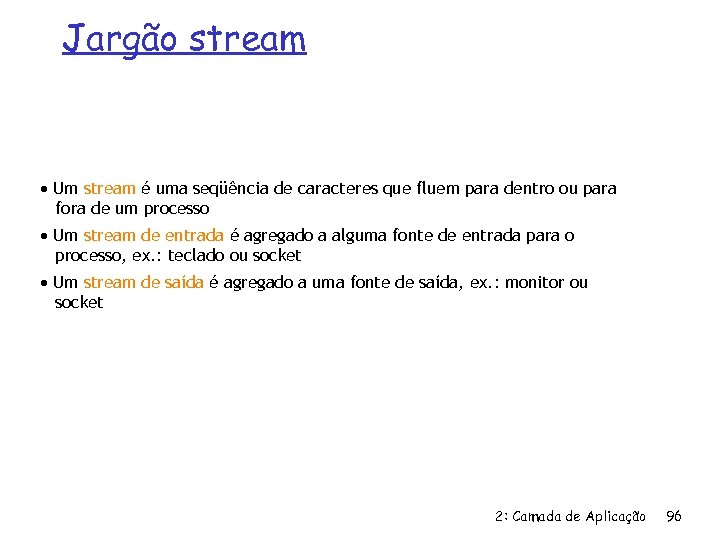 Jargão stream

• Um stream é uma seqüência de caracteres que fluem para dentro ou para fora de um processo

• Um stream de entrada é agregado a alguma fonte de entrada para o processo, ex.: teclado ou socket

• Um stream de saída é agregado a uma fonte de saída, ex.: monitor ou socket

2: Camada de Aplicação 96